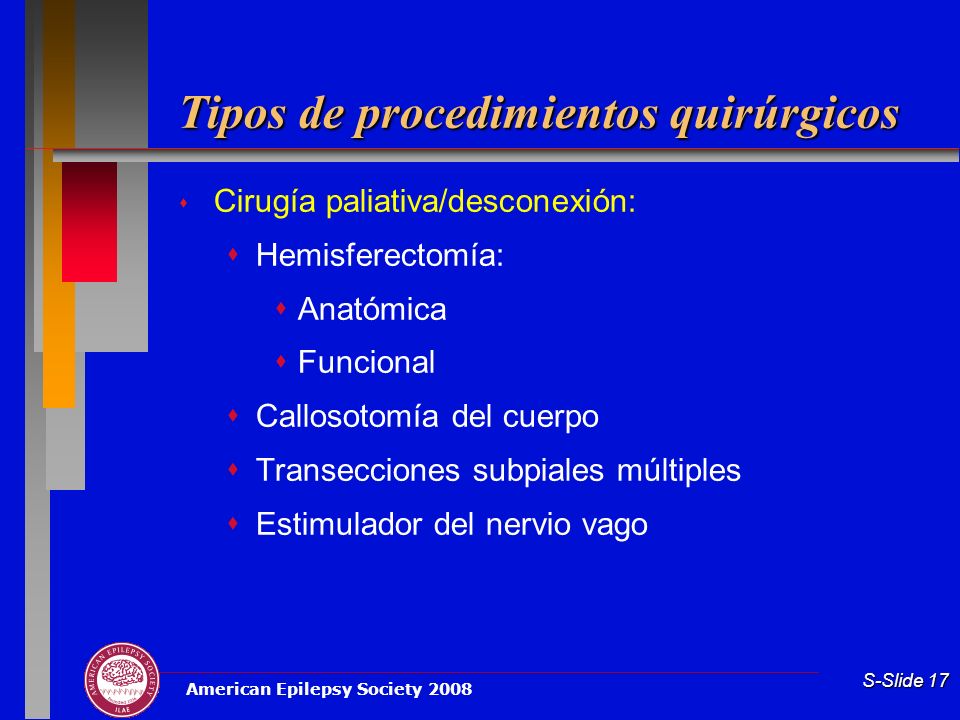 Tipos de procedimientos quirúrgicos

Cirugía paliativa/desconexión:

Hemisferectomía:

Anatómica

Funcional

Callosotomía del cuerpo

Transecciones subpiales múltiples

Estimulador del nervio vago

AMERICAN EPILEPSY SOCIETY
ILAE

American Epilepsy Society 2008

S-Slide 17